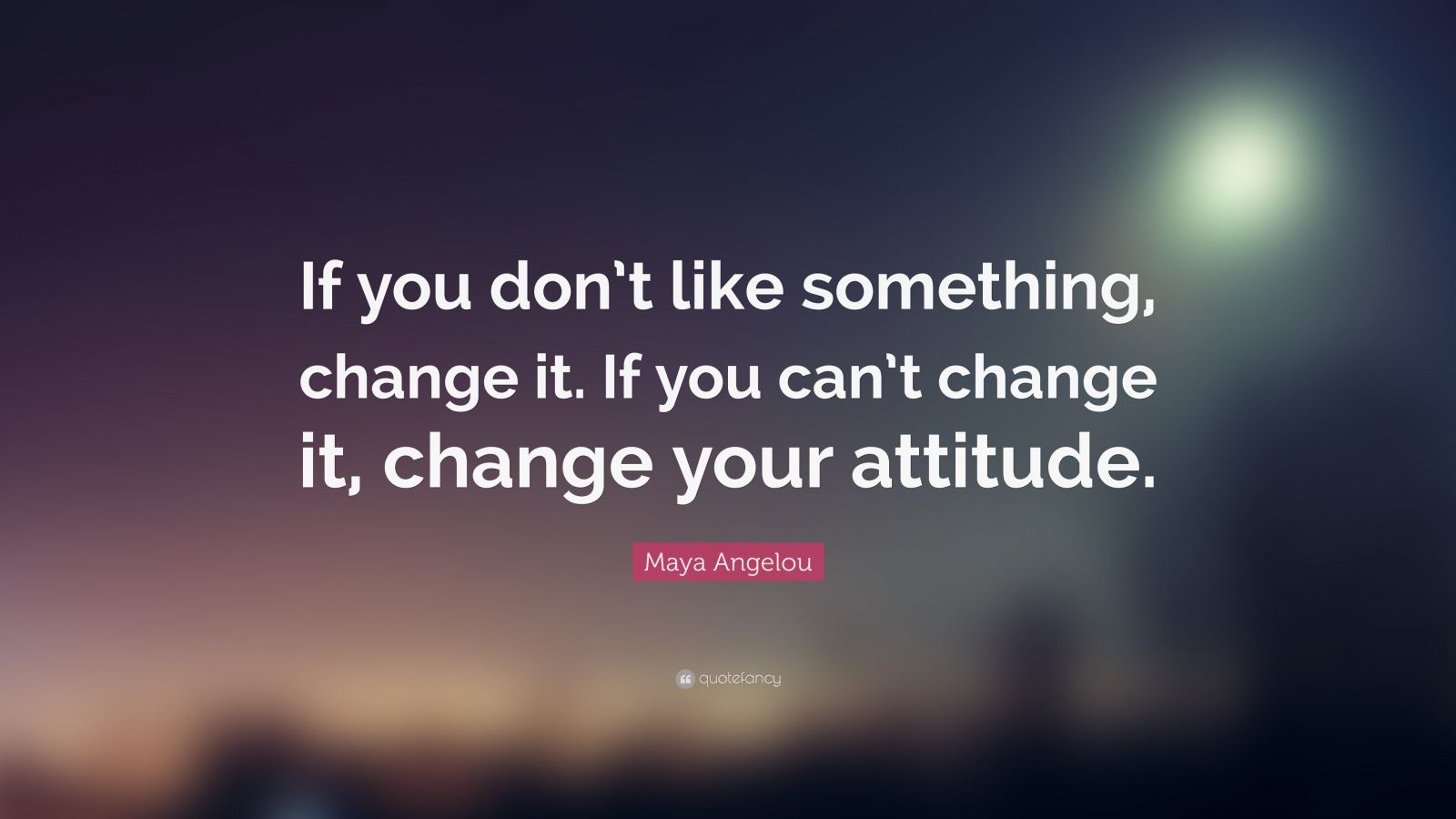 If you don't like something, change it. If you can't change it, change your attitude.

Maya Angelou

quotefancy